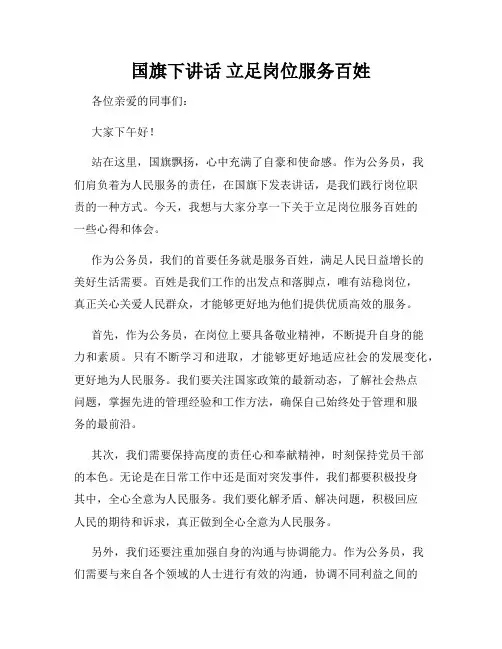 国旗下讲话 立足岗位服务百姓

各位亲爱的同事们：

大家下午好！

站在这里，国旗飘扬，心中充满了自豪和使命感。作为公务员，我们肩负着为人民服务的责任，在国旗下发表讲话，是我们践行岗位职责的一种方式。今天，我想与大家分享一下关于立足岗位服务百姓的一些心得和体会。

作为公务员，我们的首要任务就是服务百姓，满足人民日益增长的美好生活需要。百姓是我们工作的出发点和落脚点，唯有站稳岗位，真正关心关爱人民群众，才能够更好地为他们提供优质高效的服务。

首先，作为公务员，在岗位上要具备敬业精神，不断提升自身的能力和素质。只有不断学习和进取，才能够更好地适应社会的发展变化，更好地为人民服务。我们要关注国家政策的最新动态，了解社会热点问题，掌握先进的管理经验和工作方法，确保自己始终处于管理和服务的最前沿。

其次，我们需要保持高度的责任心和奉献精神，时刻保持党员干部的本色。无论是在日常工作中还是面对突发事件，我们都要积极投身其中，全心全意为人民服务。我们要化解矛盾、解决问题，积极回应人民的期待和诉求，真正做到全心全意为人民服务。

另外，我们还要注重加强自身的沟通与协调能力。作为公务员，我们需要与来自各个领域的人士进行有效的沟通，协调不同利益之间的